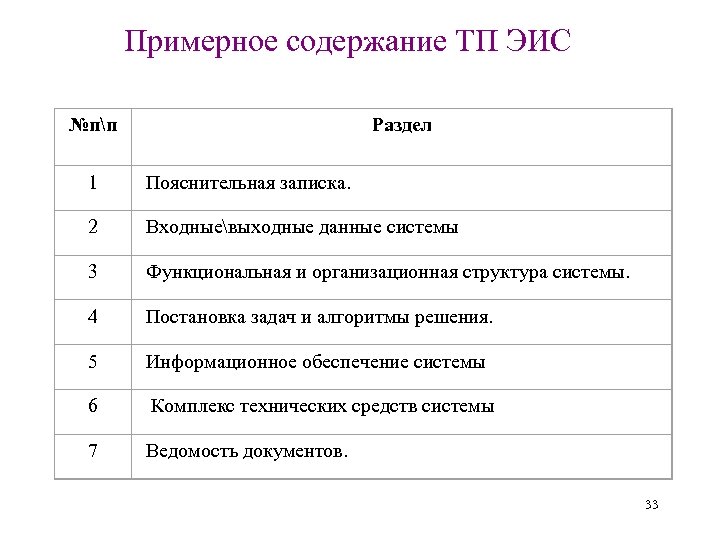 Примерное содержание ТП ЭИС

| №п\п | Раздел |
|---|---|
| 1 | Пояснительная записка. |
| 2 | Входные\выходные данные системы |
| 3 | Функциональная и организационная структура системы. |
| 4 | Постановка задач и алгоритмы решения. |
| 5 | Информационное обеспечение системы |
| 6 | Комплекс технических средств системы |
| 7 | Ведомость документов. |

33